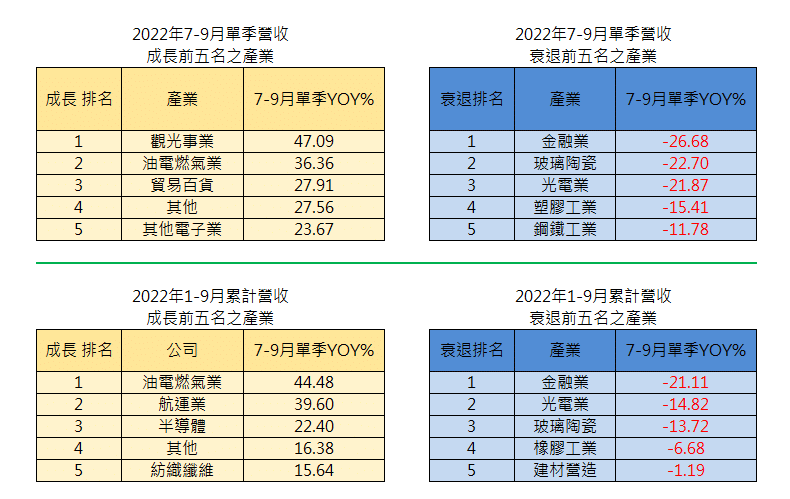 2022年7-9月單季營收
成長前五名之產業

| 成長 排名 | 產業 | 7-9月單季YOY% |
|---|---|---|
| 1 | 觀光事業 | 47.09 |
| 2 | 油電燃氣業 | 36.36 |
| 3 | 貿易百貨 | 27.91 |
| 4 | 其他 | 27.56 |
| 5 | 其他電子業 | 23.67 |

2022年7-9月單季營收
衰退前五名之產業

| 衰退排名 | 產業 | 7-9月單季YOY% |
|---|---|---|
| 1 | 金融業 | -26.68 |
| 2 | 玻璃陶瓷 | -22.70 |
| 3 | 光電業 | -21.87 |
| 4 | 塑膠工業 | -15.41 |
| 5 | 鋼鐵工業 | -11.78 |

2022年1-9月累計營收
成長前五名之產業

| 成長 排名 | 公司 | 7-9月單季YOY% |
|---|---|---|
| 1 | 油電燃氣業 | 44.48 |
| 2 | 航運業 | 39.60 |
| 3 | 半導體 | 22.40 |
| 4 | 其他 | 16.38 |
| 5 | 紡織纖維 | 15.64 |

2022年1-9月累計營收
衰退前五名之產業

| 衰退排名 | 產業 | 7-9月單季YOY% |
|---|---|---|
| 1 | 金融業 | -21.11 |
| 2 | 光電業 | -14.82 |
| 3 | 玻璃陶瓷 | -13.72 |
| 4 | 橡膠工業 | -6.68 |
| 5 | 建材營造 | -1.19 |